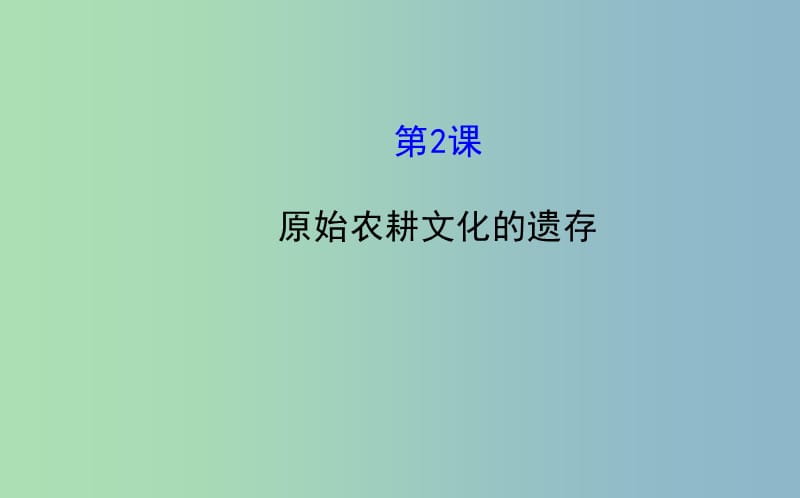 第2课

原始农耕文化的遗存